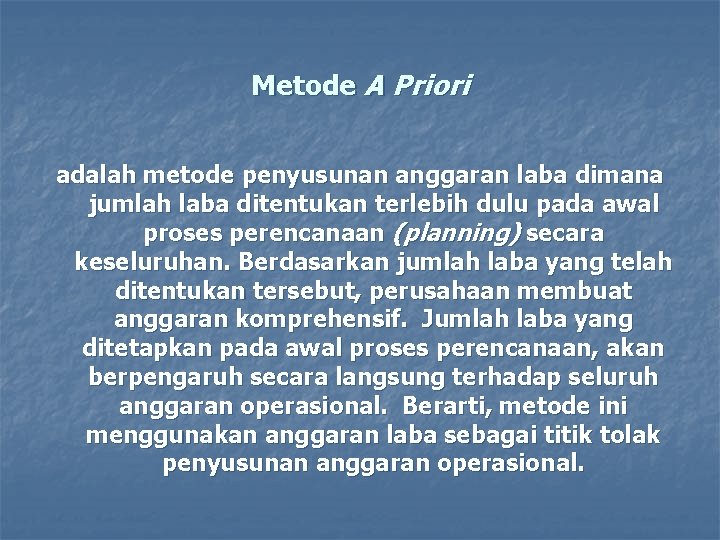 Metode A Priori

adalah metode penyusunan anggaran laba dimana jumlah laba ditentukan terlebih dulu pada awal proses perencanaan (planning) secara keseluruhan. Berdasarkan jumlah laba yang telah ditentukan tersebut, perusahaan membuat anggaran komprehensif. Jumlah laba yang ditetapkan pada awal proses perencanaan, akan berpengaruh secara langsung terhadap seluruh anggaran operasional. Berarti, metode ini menggunakan anggaran laba sebagai titik tolak penyusunan anggaran operasional.